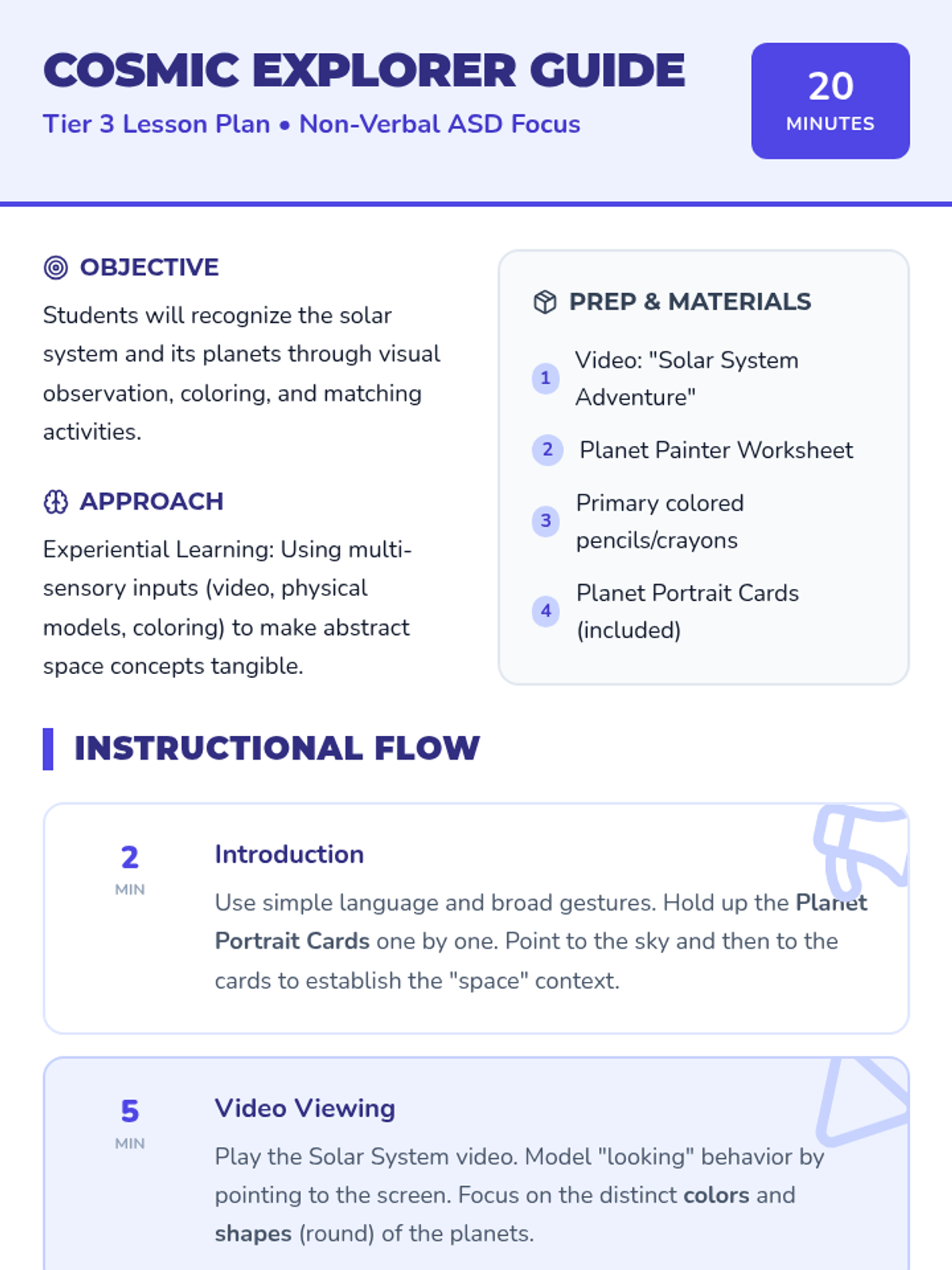 COSMIC EXPLORER GUIDE

Tier 3 Lesson Plan • Non-Verbal ASD Focus

20
MINUTES

OBJECTIVE

Students will recognize the solar system and its planets through visual observation, coloring, and matching activities.

APPROACH

Experiential Learning: Using multi-sensory inputs (video, physical models, coloring) to make abstract space concepts tangible.

PREP & MATERIALS

1 Video: "Solar System Adventure"

2 Planet Painter Worksheet

3 Primary colored pencils/crayons

4 Planet Portrait Cards (included)

INSTRUCTIONAL FLOW

2
MIN

Introduction

Use simple language and broad gestures. Hold up the Planet Portrait Cards one by one. Point to the sky and then to the cards to establish the "space" context.

5
MIN

Video Viewing

Play the Solar System video. Model "looking" behavior by pointing to the screen. Focus on the distinct colors and shapes (round) of the planets.